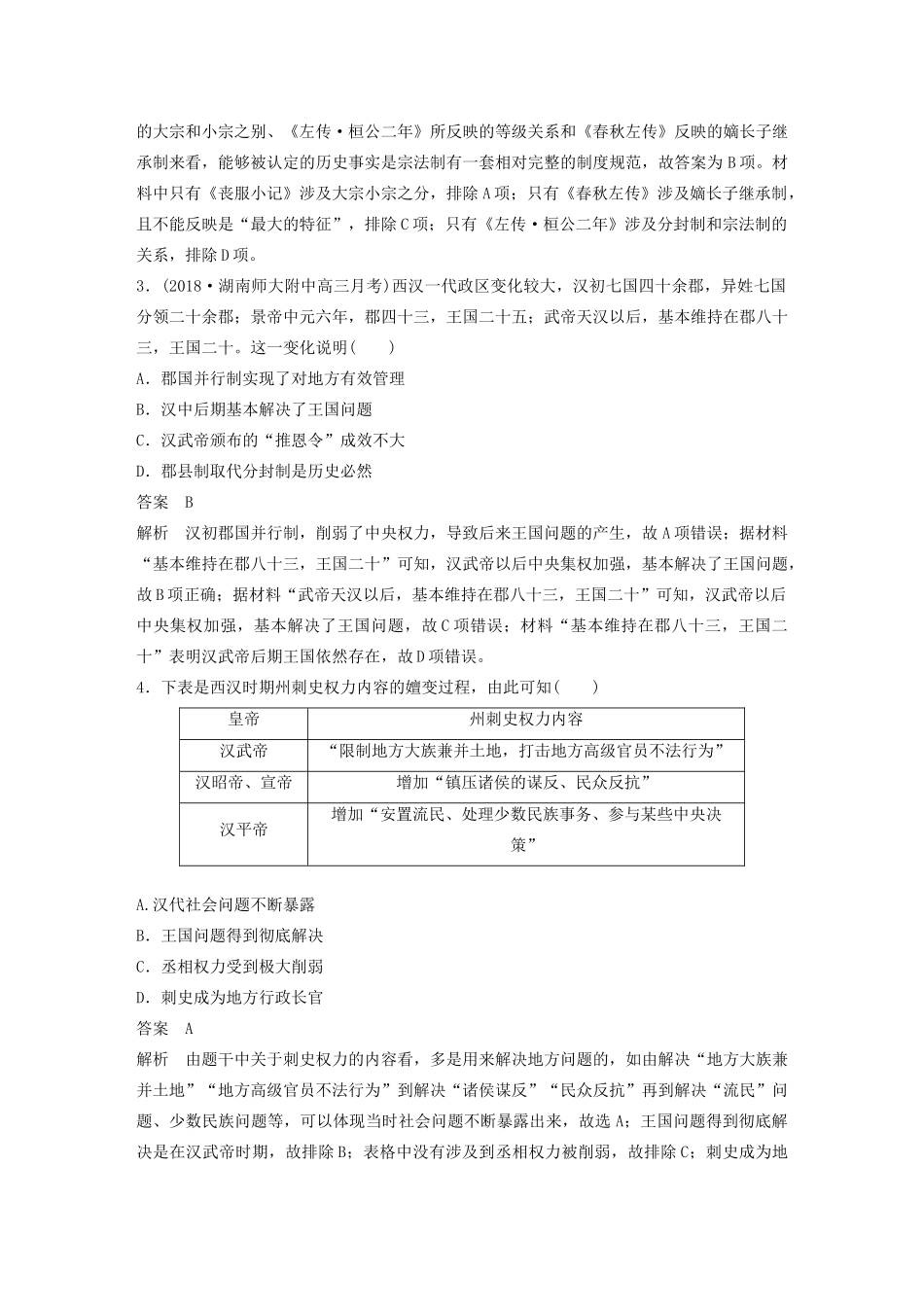 的大宗和小宗之别、《左传·桓公二年》所反映的等级关系和《春秋左传》反映的嫡长子继承制来看，能够被认定的历史事实是宗法制有一套相对完整的制度规范，故答案为B项。材料中只有《丧服小记》涉及大宗小宗之分，排除A项；只有《春秋左传》涉及嫡长子继承制，且不能反映是“最大的特征”，排除C项；只有《左传·桓公二年》涉及分封制和宗法制的关系，排除D项。

3．(2018·湖南师大附中高三月考)西汉一代政区变化较大，汉初七国四十余郡，异姓七国分领二十余郡；景帝中元六年，郡四十三，王国二十五；武帝天汉以后，基本维持在郡八十三，王国二十。这一变化说明(　　)

A．郡国并行制实现了对地方有效管理

B．汉中后期基本解决了王国问题

C．汉武帝颁布的“推恩令”成效不大

D．郡县制取代分封制是历史必然

答案　B

解析　汉初郡国并行制，削弱了中央权力，导致后来王国问题的产生，故A项错误；据材料“基本维持在郡八十三，王国二十”可知，汉武帝以后中央集权加强，基本解决了王国问题，故B项正确；据材料“武帝天汉以后，基本维持在郡八十三，王国二十”可知，汉武帝以后中央集权加强，基本解决了王国问题，故C项错误；材料“基本维持在郡八十三，王国二十”表明汉武帝后期王国依然存在，故D项错误。

4．下表是西汉时期州刺史权力内容的嬗变过程，由此可知(　　)

| 皇帝 | 州刺史权力内容 |
|---|---|
| 汉武帝 | “限制地方大族兼并土地，打击地方高级官员不法行为” |
| 汉昭帝、宣帝 | 增加“镇压诸侯的谋反、民众反抗” |
| 汉平帝 | 增加“安置流民、处理少数民族事务、参与某些中央决策” |

A.汉代社会问题不断暴露

B．王国问题得到彻底解决

C．丞相权力受到极大削弱

D．刺史成为地方行政长官

答案　A

解析　由题干中关于刺史权力的内容看，多是用来解决地方问题的，如由解决“地方大族兼并土地”“地方高级官员不法行为”到解决“诸侯谋反”“民众反抗”再到解决“流民”问题、少数民族问题等，可以体现当时社会问题不断暴露出来，故选A；王国问题得到彻底解决是在汉武帝时期，故排除B；表格中没有涉及到丞相权力被削弱，故排除C；刺史成为地